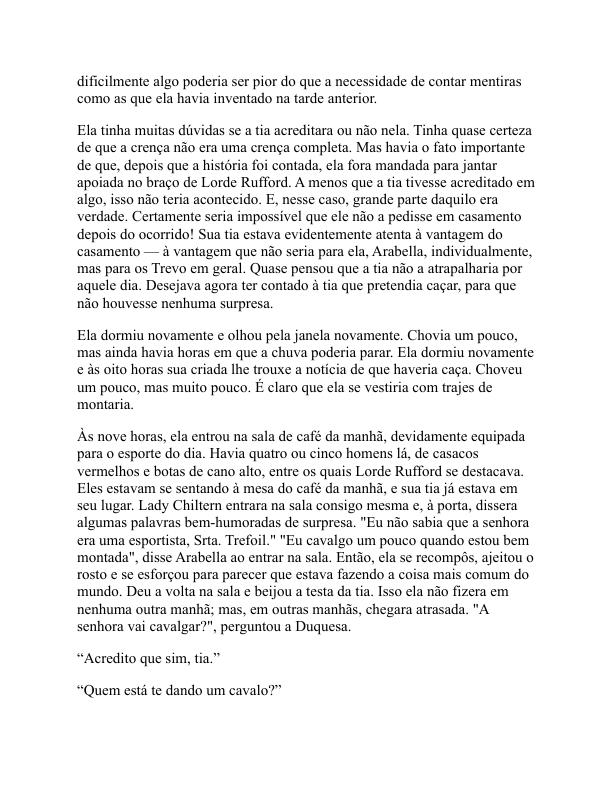 dificilmente algo poderia ser pior do que a necessidade de contar mentiras como as que ela havia inventado na tarde anterior.

Ela tinha muitas dúvidas se a tia acreditara ou não nela. Tinha quase certeza de que a crença não era uma crença completa. Mas havia o fato importante de que, depois que a história foi contada, ela fora mandada para jantar apoiada no braço de Lorde Rufford. A menos que a tia tivesse acreditado em algo, isso não teria acontecido. E, nesse caso, grande parte daquilo era verdade. Certamente seria impossível que ele não a pedisse em casamento depois do ocorrido! Sua tia estava evidentemente atenta à vantagem do casamento — à vantagem que não seria para ela, Arabella, individualmente, mas para os Trevo em geral. Quase pensou que a tia não a atrapalharia por aquele dia. Desejava agora ter contado à tia que pretendia caçar, para que não houvesse nenhuma surpresa.

Ela dormiu novamente e olhou pela janela novamente. Chovia um pouco, mas ainda havia horas em que a chuva poderia parar. Ela dormiu novamente e às oito horas sua criada lhe trouxe a notícia de que haveria caça. Choveu um pouco, mas muito pouco. É claro que ela se vestiria com trajes de montaria.

Às nove horas, ela entrou na sala de café da manhã, devidamente equipada para o esporte do dia. Havia quatro ou cinco homens lá, de casacos vermelhos e botas de cano alto, entre os quais Lorde Rufford se destacava. Eles estavam se sentando à mesa do café da manhã, e sua tia já estava em seu lugar. Lady Chiltern entrara na sala consigo mesma e, à porta, dissera algumas palavras bem-humoradas de surpresa. "Eu não sabia que a senhora era uma esportista, Srta. Trefoil." "Eu cavalgo um pouco quando estou bem montada", disse Arabella ao entrar na sala. Então, ela se recompôs, ajeitou o rosto e se esforçou para parecer que estava fazendo a coisa mais comum do mundo. Deu a volta na sala e beijou a testa da tia. Isso ela não fizera em nenhuma outra manhã; mas, em outras manhãs, chegara atrasada. "A senhora vai cavalgar?", perguntou a Duquesa.

“Acredito que sim, tia.”

“Quem está te dando um cavalo?”